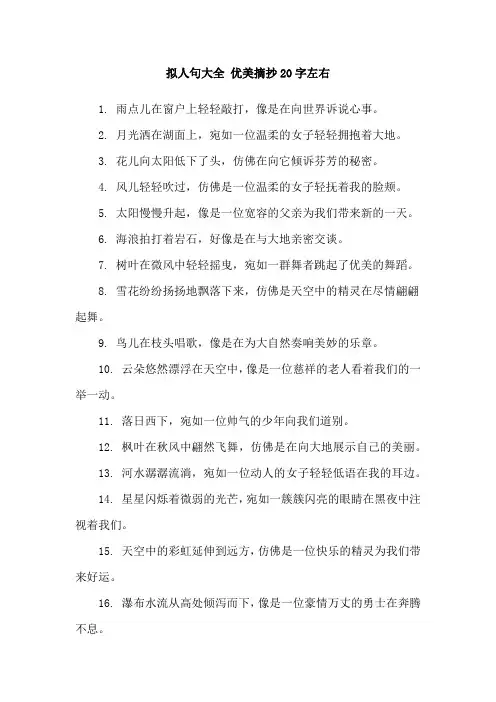 拟人句大全 优美摘抄20字左右

1. 雨点儿在窗户上轻轻敲打，像是在向世界诉说心事。

2. 月光洒在湖面上，宛如一位温柔的女子轻轻拥抱着大地。

3. 花儿向太阳低下了头，仿佛在向它倾诉芬芳的秘密。

4. 风儿轻轻吹过，仿佛是一位温柔的女子轻抚着我的脸颊。

5. 太阳慢慢升起，像是一位宽容的父亲为我们带来新的一天。

6. 海浪拍打着岩石，好像是在与大地亲密交谈。

7. 树叶在微风中轻轻摇曳，宛如一群舞者跳起了优美的舞蹈。

8. 雪花纷纷扬扬地飘落下来，仿佛是天空中的精灵在尽情翩翩起舞。

9. 鸟儿在枝头唱歌，像是在为大自然奏响美妙的乐章。

10. 云朵悠然漂浮在天空中，像是一位慈祥的老人看着我们的一举一动。

11. 落日西下，宛如一位帅气的少年向我们道别。

12. 枫叶在秋风中翩然飞舞，仿佛是在向大地展示自己的美丽。

13. 河水潺潺流淌，宛如一位动人的女子轻轻低语在我的耳边。

14. 星星闪烁着微弱的光芒，宛如一簇簇闪亮的眼睛在黑夜中注视着我们。

15. 天空中的彩虹延伸到远方，仿佛是一位快乐的精灵为我们带来好运。

16. 瀑布水流从高处倾泻而下，像是一位豪情万丈的勇士在奔腾不息。